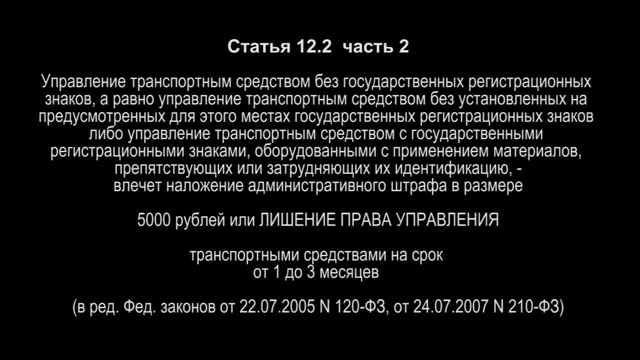 Статья 12.2 часть 2

Управление транспортным средством без государственных регистрационных знаков, а равно управление транспортным средством без установленных на предусмотренных для этого местах государственных регистрационных знаков либо управление транспортным средством с государственными регистрационными знаками, оборудованными с применением материалов, препятствующих или затрудняющих их идентификацию, - влечет наложение административного штрафа в размере

5000 рублей или ЛИШЕНИЕ ПРАВА УПРАВЛЕНИЯ

транспортными средствами на срок от 1 до 3 месяцев

(в ред. Фед. законов от 22.07.2005 N 120-ФЗ, от 24.07.2007 N 210-ФЗ)